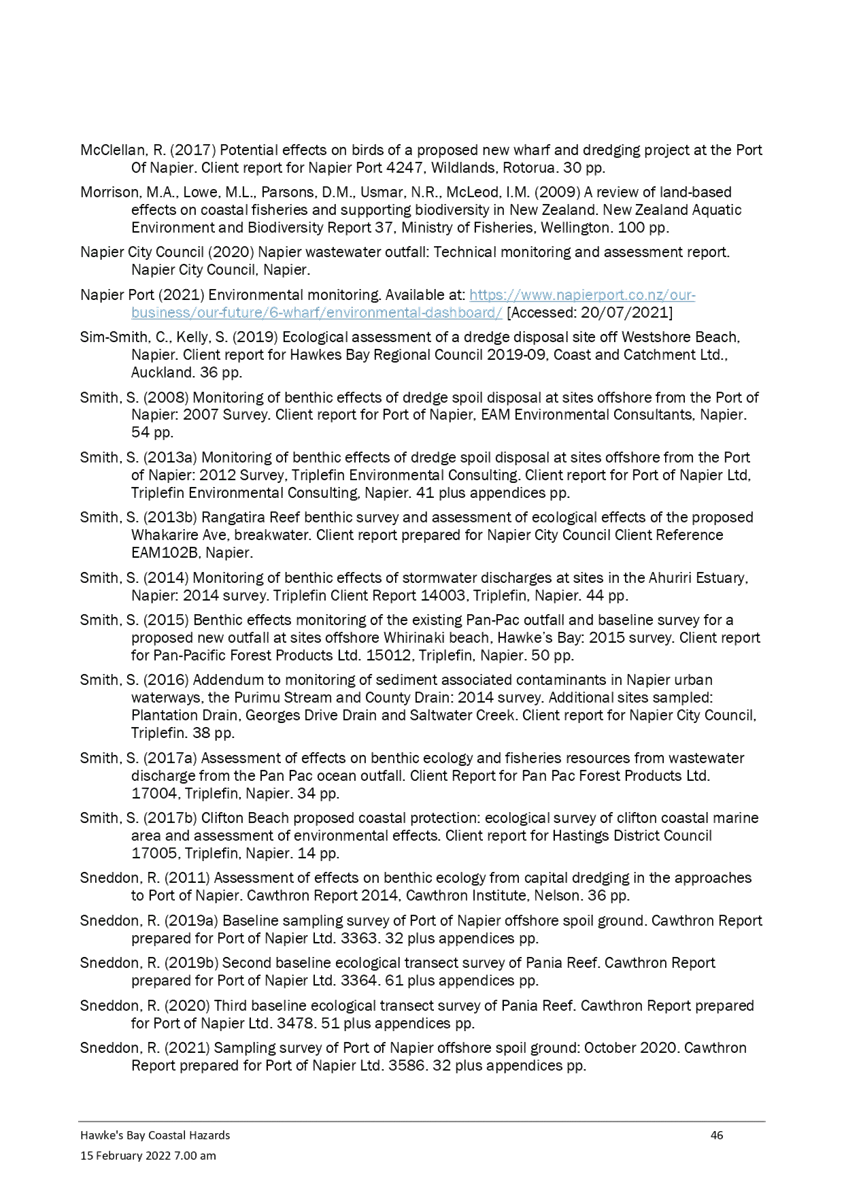 McClellan, R. (2017) Potential effects on birds of a proposed new wharf and dredging project at the Port Of Napier. Client report for Napier Port 4247, Wildlands, Rotorua. 30 pp.

Morrison, M.A., Lowe, M.L., Parsons, D.M., Usmar, N.R., McLeod, I.M. (2009) A review of land-based effects on coastal fisheries and supporting biodiversity in New Zealand. New Zealand Aquatic Environment and Biodiversity Report 37, Ministry of Fisheries, Wellington. 100 pp.

Napier City Council (2020) Napier wastewater outfall: Technical monitoring and assessment report. Napier City Council, Napier.

Napier Port (2021) Environmental monitoring. Available at: https://www.napierport.co.nz/our-business/our-future/6-wharf/environmental-dashboard/ [Accessed: 20/07/2021]

Sim-Smith, C., Kelly, S. (2019) Ecological assessment of a dredge disposal site off Westshore Beach, Napier. Client report for Hawkes Bay Regional Council 2019-09, Coast and Catchment Ltd., Auckland. 36 pp.

Smith, S. (2008) Monitoring of benthic effects of dredge spoil disposal at sites offshore from the Port of Napier: 2007 Survey. Client report for Port of Napier, EAM Environmental Consultants, Napier. 54 pp.

Smith, S. (2013a) Monitoring of benthic effects of dredge spoil disposal at sites offshore from the Port of Napier: 2012 Survey, Triplefin Environmental Consulting. Client report for Port of Napier Ltd, Triplefin Environmental Consulting, Napier. 41 plus appendices pp.

Smith, S. (2013b) Rangatira Reef benthic survey and assessment of ecological effects of the proposed Whakarire Ave, breakwater. Client report prepared for Napier City Council Client Reference EAM102B, Napier.

Smith, S. (2014) Monitoring of benthic effects of stormwater discharges at sites in the Ahuriri Estuary, Napier: 2014 survey. Triplefin Client Report 14003, Triplefin, Napier. 44 pp.

Smith, S. (2015) Benthic effects monitoring of the existing Pan-Pac outfall and baseline survey for a proposed new outfall at sites offshore Whirinaki beach, Hawke's Bay: 2015 survey. Client report for Pan-Pacific Forest Products Ltd. 15012, Triplefin, Napier. 50 pp.

Smith, S. (2016) Addendum to monitoring of sediment associated contaminants in Napier urban waterways, the Purimu Stream and County Drain: 2014 survey. Additional sites sampled: Plantation Drain, Georges Drive Drain and Saltwater Creek. Client report for Napier City Council, Triplefin. 38 pp.

Smith, S. (2017a) Assessment of effects on benthic ecology and fisheries resources from wastewater discharge from the Pan Pac ocean outfall. Client Report for Pan Pac Forest Products Ltd. 17004, Triplefin, Napier. 34 pp.

Smith, S. (2017b) Clifton Beach proposed coastal protection: ecological survey of clifton coastal marine area and assessment of environmental effects. Client report for Hastings District Council 17005, Triplefin, Napier. 14 pp.

Sneddon, R. (2011) Assessment of effects on benthic ecology from capital dredging in the approaches to Port of Napier. Cawthron Report 2014, Cawthron Institute, Nelson. 36 pp.

Sneddon, R. (2019a) Baseline sampling survey of Port of Napier offshore spoil ground. Cawthron Report prepared for Port of Napier Ltd. 3363. 32 plus appendices pp.

Sneddon, R. (2019b) Second baseline ecological transect survey of Pania Reef. Cawthron Report prepared for Port of Napier Ltd. 3364. 61 plus appendices pp.

Sneddon, R. (2020) Third baseline ecological transect survey of Pania Reef. Cawthron Report prepared for Port of Napier Ltd. 3478. 51 plus appendices pp.

Sneddon, R. (2021) Sampling survey of Port of Napier offshore spoil ground: October 2020. Cawthron Report prepared for Port of Napier Ltd. 3586. 32 plus appendices pp.

Hawke's Bay Coastal Hazards 46
15 February 2022 7.00 am